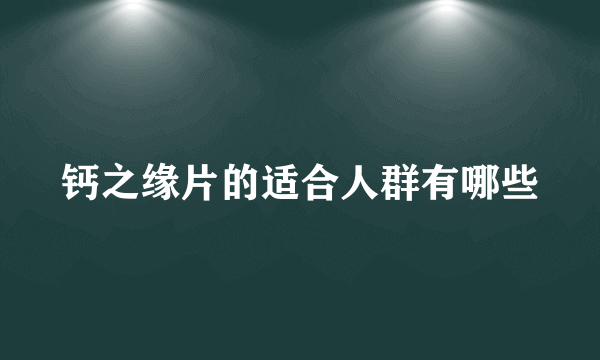 钙之缘片的适合人群有哪些